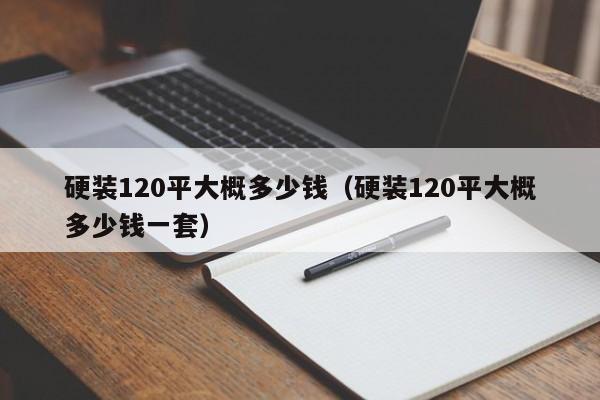 硬装120平大概多少钱（硬装120平大概多少钱一套）